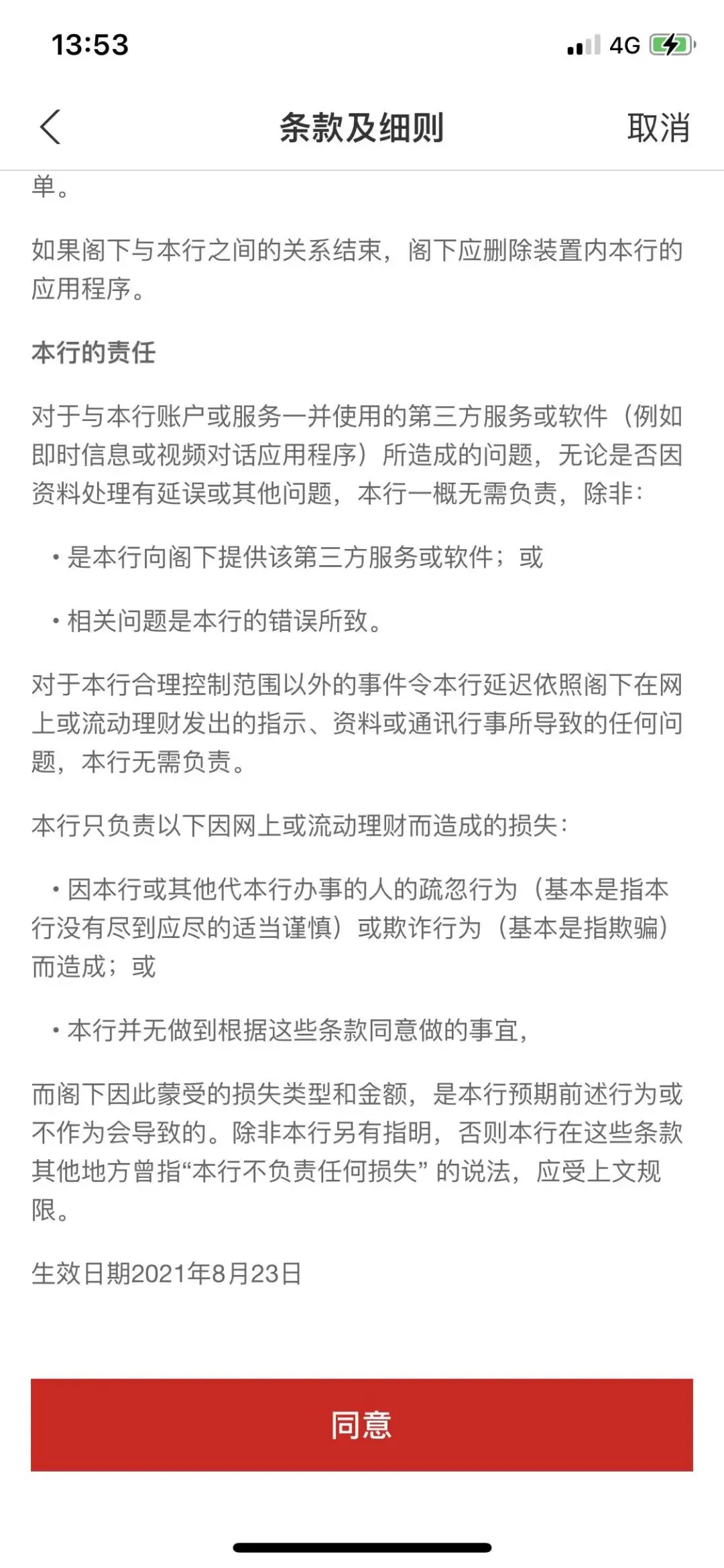 13:53

4G

条款及细则

取消

单。

如果阁下与本行之间的关系结束，阁下应删除装置内本行的应用程序。

本行的责任

对于与本行账户或服务一并使用的第三方服务或软件（例如即时信息或视频对话应用程序）所造成的问题，无论是否因资料处理有延误或其他问题，本行一概无需负责，除非：

• 是本行向阁下提供该第三方服务或软件；或

• 相关问题是本行的错误所致。

对于本行合理控制范围以外的事件令本行延迟依照阁下在网上或流动理财发出的指示、资料或通讯行事所导致的任何问题，本行无需负责。

本行只负责以下因网上或流动理财而造成的损失：

• 因本行或其他代本行办事的人的疏忽行为（基本是指本行没有尽到应尽的适当谨慎）或欺诈行为（基本是指欺骗）而造成；或

• 本行并无做到根据这些条款同意做的事宜，

而阁下因此蒙受的损失类型和金额，是本行预期前述行为或不作为会导致的。除非本行另有指明，否则本行在这些条款其他地方曾指“本行不负责任何损失” 的说法，应受上文规限。

生效日期2021年8月23日

同意